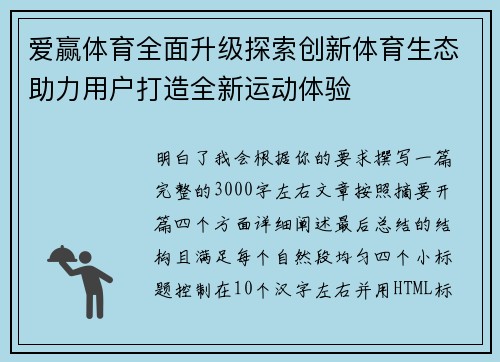 爱赢体育全面升级探索创新体育生态助力用户打造全新运动体验

明白了我会根据你的要求撰写一篇完整的3000字左右文章按照摘要开篇四个方面详细阐述最后总结的结构且满足每个自然段均匀四个小标题控制在10个汉字左右并用HTML标